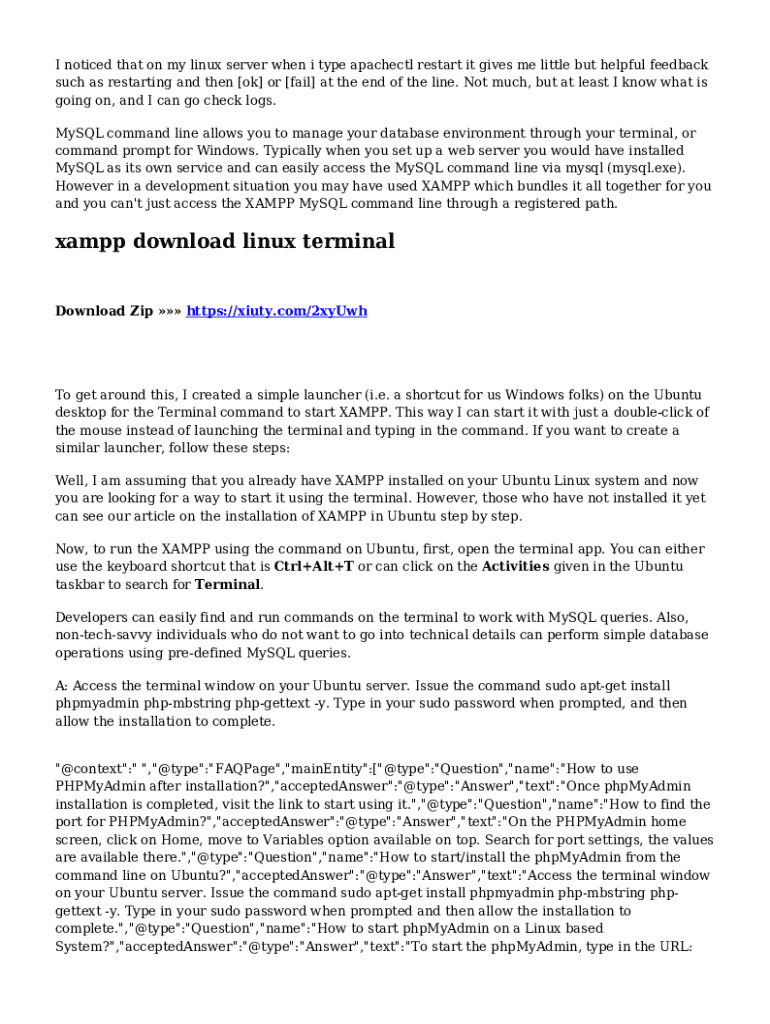 I noticed that on my linux server when i type apachectl restart it gives me little but helpful feedback such as restarting and then [ok] or [fail] at the end of the line. Not much, but at least I know what is going on, and I can go check logs.

MySQL command line allows you to manage your database environment through your terminal, or command prompt for Windows. Typically when you set up a web server you would have installed MySQL as its own service and can easily access the MySQL command line via mysql (mysql.exe). However in a development situation you may have used XAMPP which bundles it all together for you and you can't just access the XAMPP MySQL command line through a registered path.

xampp download linux terminal

Download Zip »»» https://xiuty.com/2xyUwh

To get around this, I created a simple launcher (i.e. a shortcut for us Windows folks) on the Ubuntu desktop for the Terminal command to start XAMPP. This way I can start it with just a double-click of the mouse instead of launching the terminal and typing in the command. If you want to create a similar launcher, follow these steps:

Well, I am assuming that you already have XAMPP installed on your Ubuntu Linux system and now you are looking for a way to start it using the terminal. However, those who have not installed it yet can see our article on the installation of XAMPP in Ubuntu step by step.

Now, to run the XAMPP using the command on Ubuntu, first, open the terminal app. You can either use the keyboard shortcut that is Ctrl+Alt+T or can click on the Activities given in the Ubuntu taskbar to search for Terminal.

Developers can easily find and run commands on the terminal to work with MySQL queries. Also, non-tech-savvy individuals who do not want to go into technical details can perform simple database operations using pre-defined MySQL queries.

A: Access the terminal window on your Ubuntu server. Issue the command sudo apt-get install phpmyadmin php-mbstring php-gettext -y. Type in your sudo password when prompted, and then allow the installation to complete.

"@context":" ","@type":"FAQPage","mainEntity":["@type":"Question","name":"How to use PHPMyAdmin after installation?","acceptedAnswer":"@type":"Answer","text":"Once phpMyAdmin installation is completed, visit the link to start using it.","@type":"Question","name":"How to find the port for PHPMyAdmin?","acceptedAnswer":"@type":"Answer","text":"On the PHPMyAdmin home screen, click on Home, move to Variables option available on top. Search for port settings, the values are available there.","@type":"Question","name":"How to start/install the phpMyAdmin from the command line on Ubuntu?","acceptedAnswer":"@type":"Answer","text":"Access the terminal window on your Ubuntu server. Issue the command sudo apt-get install phpmyadmin php-mbstring php-gettext -y. Type in your sudo password when prompted and then allow the installation to complete.","@type":"Question","name":"How to start phpMyAdmin on a Linux based System?","acceptedAnswer":"@type":"Answer","text":"To start the phpMyAdmin, type in the URL: